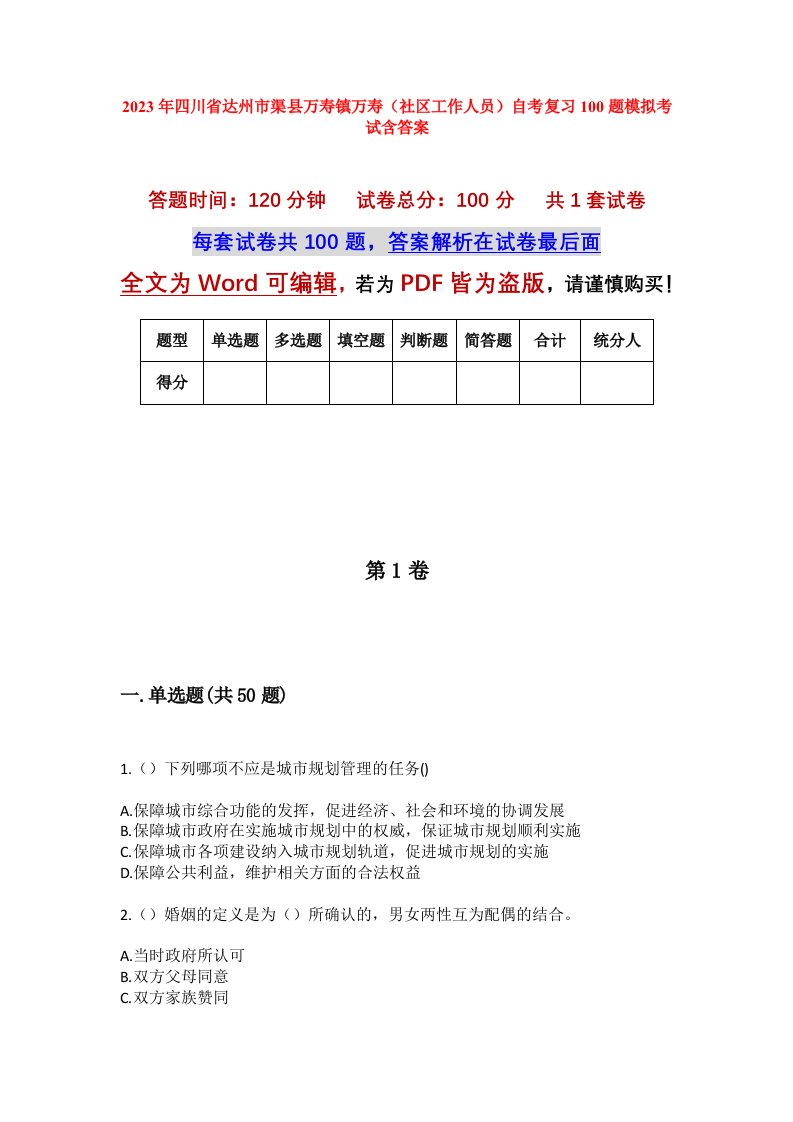 2023年四川省达州市渠县万寿镇万寿（社区工作人员）自考复习100题模拟考试含答案

答题时间：120分钟　试卷总分：100分　共1套试卷

每套试卷共100题，答案解析在试卷最后面

全文为Word可编辑，若为PDF皆为盗版，请谨慎购买！

| 题型 | 单选题 | 多选题 | 填空题 | 判断题 | 简答题 | 合计 | 统分人 |
|---|---|---|---|---|---|---|---|
| 得分 |  |  |  |  |  |  |  |

第1卷

一.单选题(共50题)

1.（）下列哪项不应是城市规划管理的任务()

A.保障城市综合功能的发挥，促进经济、社会和环境的协调发展
B.保障城市政府在实施城市规划中的权威，保证城市规划顺利实施
C.保障城市各项建设纳入城市规划轨道，促进城市规划的实施
D.保障公共利益，维护相关方面的合法权益

2.（）婚姻的定义是为（）所确认的，男女两性互为配偶的结合。

A.当时政府所认可
B.双方父母同意
C.双方家族赞同